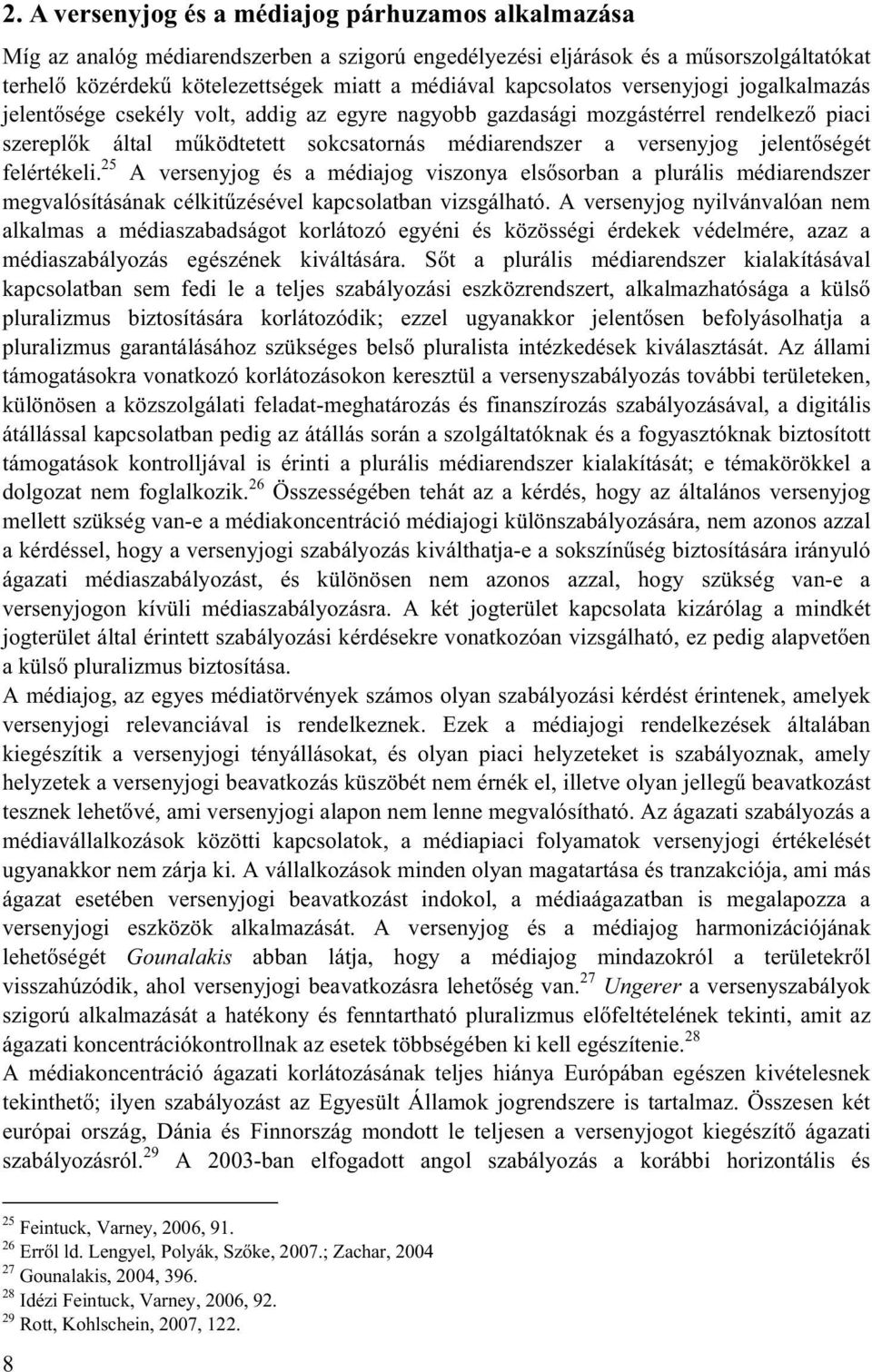 2. A versenyjog és a médiajog párhuzamos alkalmazása

Míg az analóg médiarendszerben a szigorú engedélyezési eljárások és a műsorszolgáltatókat terhelő közérdekű kötelezettségek miatt a médiával kapcsolatos versenyjogi jogalkalmazás jelentősége csekély volt, addig az egyre nagyobb gazdasági mozgástérrel rendelkező piaci szereplők által működtetett sokcsatornás médiarendszer a versenyjog jelentőségét felértékeli.$^{25}$ A versenyjog és a médiajog viszonya elsősorban a plurális médiarendszer megvalósításának célkitűzésével kapcsolatban vizsgálható. A versenyjog nyilvánvalóan nem alkalmas a médiaszabadságot korlátozó egyéni és közösségi érdekek védelmére, azaz a médiaszabályozás egészének kiváltására. Sőt a plurális médiarendszer kialakításával kapcsolatban sem fedi le a teljes szabályozási eszközrendszert, alkalmazhatósága a külső pluralizmus biztosítására korlátozódik; ezzel ugyanakkor jelentősen befolyásolhatja a pluralizmus garantálásához szükséges belső pluralista intézkedések kiválasztását. Az állami támogatásokra vonatkozó korlátozásokon keresztül a versenyszabályozás további területeken, különösen a közszolgálati feladat-meghatározás és finanszírozás szabályozásával, a digitális átállással kapcsolatban pedig az átállás során a szolgáltatóknak és a fogyasztóknak biztosított támogatások kontrolljával is érinti a plurális médiarendszer kialakítását; e témakörökkel a dolgozat nem foglalkozik.$^{26}$ Összességében tehát az a kérdés, hogy az általános versenyjog mellett szükség van-e a médiakoncentráció médiajogi különszabályozására, nem azonos azzal a kérdéssel, hogy a versenyjogi szabályozás kiválthatja-e a sokszínűség biztosítására irányuló ágazati médiaszabályozást, és különösen nem azonos azzal, hogy szükség van-e a versenyjogon kívüli médiaszabályozásra. A két jogterület kapcsolata kizárólag a mindkét jogterület által érintett szabályozási kérdésekre vonatkozóan vizsgálható, ez pedig alapvetően a külső pluralizmus biztosítása.

A médiajog, az egyes médiatörvények számos olyan szabályozási kérdést érintenek, amelyek versenyjogi relevanciával is rendelkeznek. Ezek a médiajogi rendelkezések általában kiegészítik a versenyjogi tényállásokat, és olyan piaci helyzeteket is szabályoznak, amely helyzetek a versenyjogi beavatkozás küszöbét nem érnék el, illetve olyan jellegű beavatkozást tesznek lehetővé, ami versenyjogi alapon nem lenne megvalósítható. Az ágazati szabályozás a médiavállalkozások közötti kapcsolatok, a médiapiaci folyamatok versenyjogi értékelését ugyanakkor nem zárja ki. A vállalkozások minden olyan magatartása és tranzakciója, ami más ágazat esetében versenyjogi beavatkozást indokol, a médiaágazatban is megalapozza a versenyjogi eszközök alkalmazását. A versenyjog és a médiajog harmonizációjának lehetőségét Gounalakis abban látja, hogy a médiajog mindazokról a területekről visszahúzódik, ahol versenyjogi beavatkozásra lehetőség van.$^{27}$ Ungerer a versenyszabályok szigorú alkalmazását a hatékony és fenntartható pluralizmus előfeltételének tekinti, amit az ágazati koncentrációkontrollnak az esetek többségében ki kell egészítenie.$^{28}$

A médiakoncentráció ágazati korlátozásának teljes hiánya Európában egészen kivételesnek tekinthető; ilyen szabályozást az Egyesült Államok jogrendszere is tartalmaz. Összesen két európai ország, Dánia és Finnország mondott le teljesen a versenyjogot kiegészítő ágazati szabályozásról.$^{29}$ A 2003-ban elfogadott angol szabályozás a korábbi horizontális és

$^{25}$ Feintuck, Varney, 2006, 91.
$^{26}$ Erről ld. Lengyel, Polyák, Szőke, 2007.; Zachar, 2004
$^{27}$ Gounalakis, 2004, 396.
$^{28}$ Idézi Feintuck, Varney, 2006, 92.
$^{29}$ Rott, Kohlschein, 2007, 122.

8